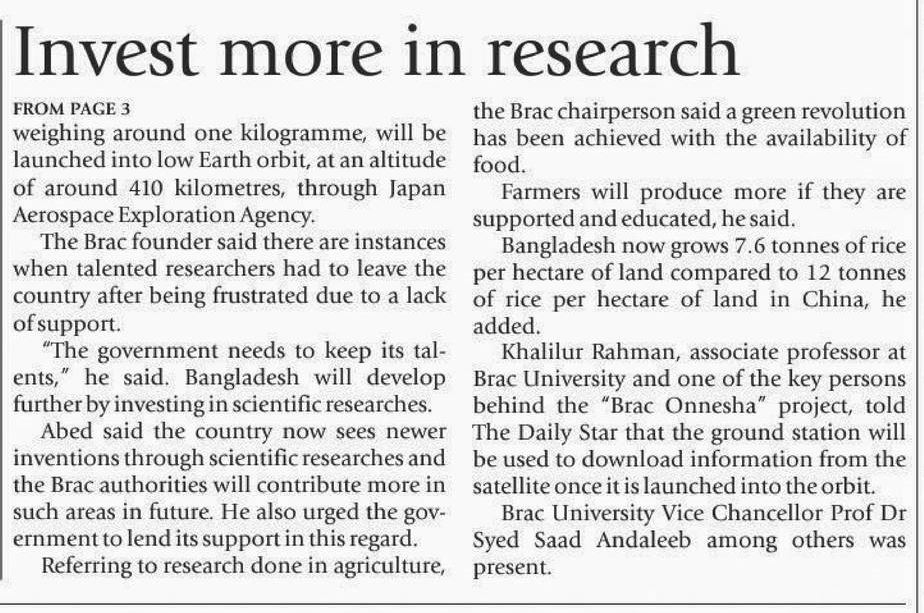 Invest more in research

FROM PAGE 3

weighing around one kilogramme, will be launched into low Earth orbit, at an altitude of around 410 kilometres, through Japan Aerospace Exploration Agency.

The Brac founder said there are instances when talented researchers had to leave the country after being frustrated due to a lack of support.

"The government needs to keep its talents," he said. Bangladesh will develop further by investing in scientific researches.

Abed said the country now sees newer inventions through scientific researches and the Brac authorities will contribute more in such areas in future. He also urged the government to lend its support in this regard.

Referring to research done in agriculture, the Brac chairperson said a green revolution has been achieved with the availability of food.

Farmers will produce more if they are supported and educated, he said.

Bangladesh now grows 7.6 tonnes of rice per hectare of land compared to 12 tonnes of rice per hectare of land in China, he added.

Khalilur Rahman, associate professor at Brac University and one of the key persons behind the "Brac Onnesha" project, told The Daily Star that the ground station will be used to download information from the satellite once it is launched into the orbit.

Brac University Vice Chancellor Prof Dr Syed Saad Andaleeb among others was present.